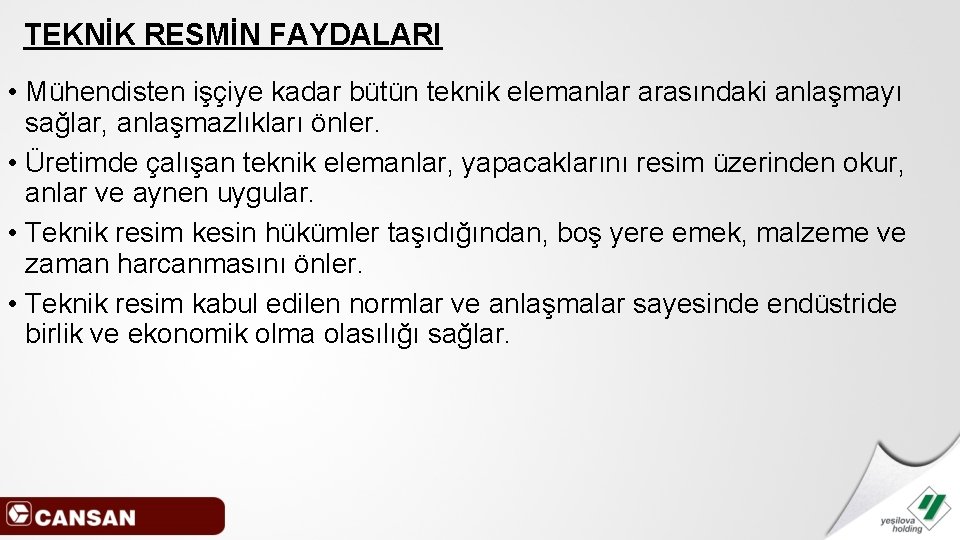 TEKNİK RESMİN FAYDALARI

• Mühendisten işçiye kadar bütün teknik elemanlar arasındaki anlaşmayı sağlar, anlaşmazlıkları önler.
• Üretimde çalışan teknik elemanlar, yapacaklarını resim üzerinden okur, anlar ve aynen uygular.
• Teknik resim kesin hükümler taşıdığından, boş yere emek, malzeme ve zaman harcanmasını önler.
• Teknik resim kabul edilen normlar ve anlaşmalar sayesinde endüstride birlik ve ekonomik olma olasılığı sağlar.

CANSAN

yeşilova holding